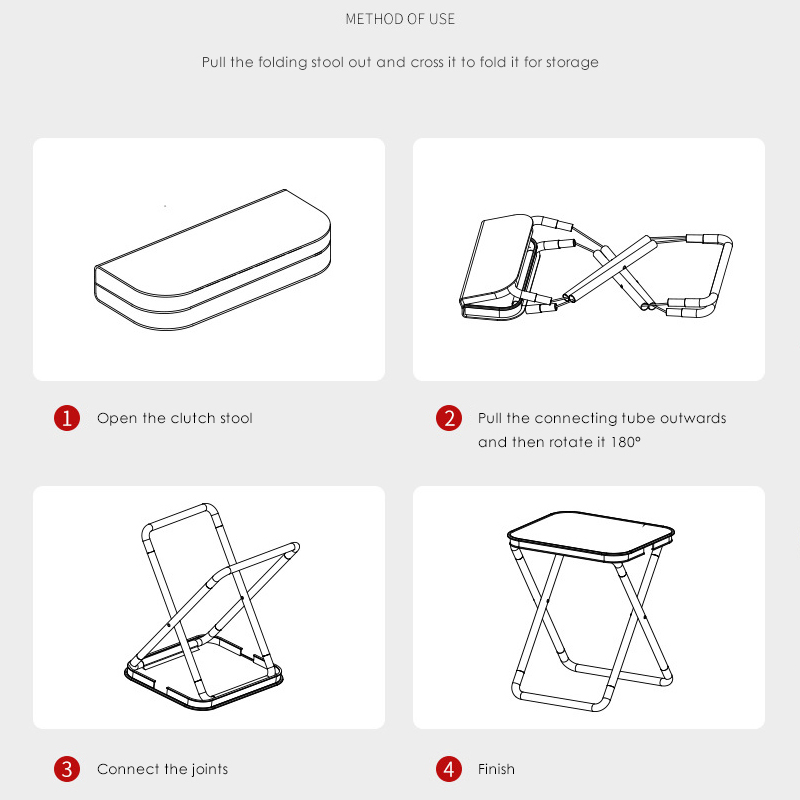 METHOD OF USE

Pull the folding stool out and cross it to fold it for storage

1 Open the clutch stool

2 Pull the connecting tube outwards and then rotate it 180°

3 Connect the joints

4 Finish